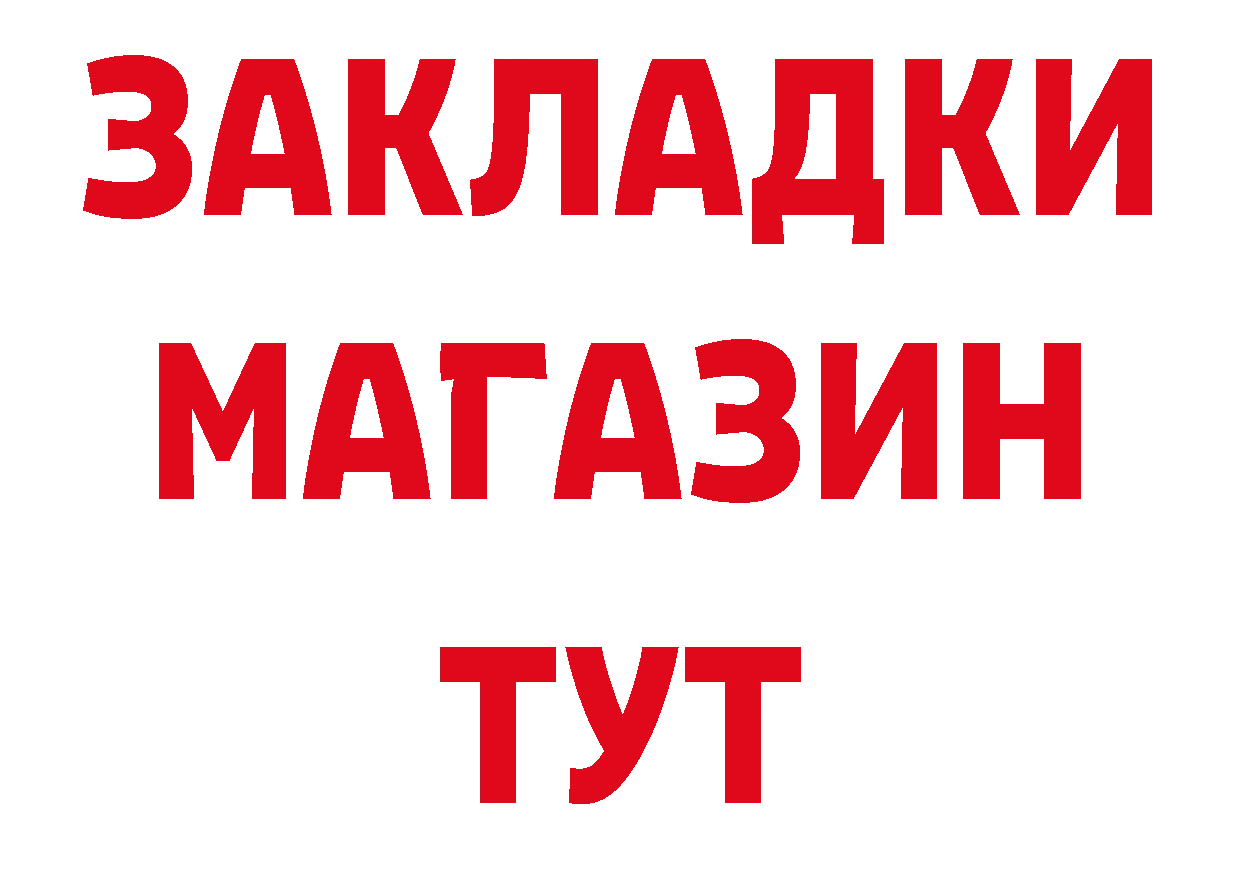 ЗАКЛАДКИ
МАГАЗИН
ТУТ